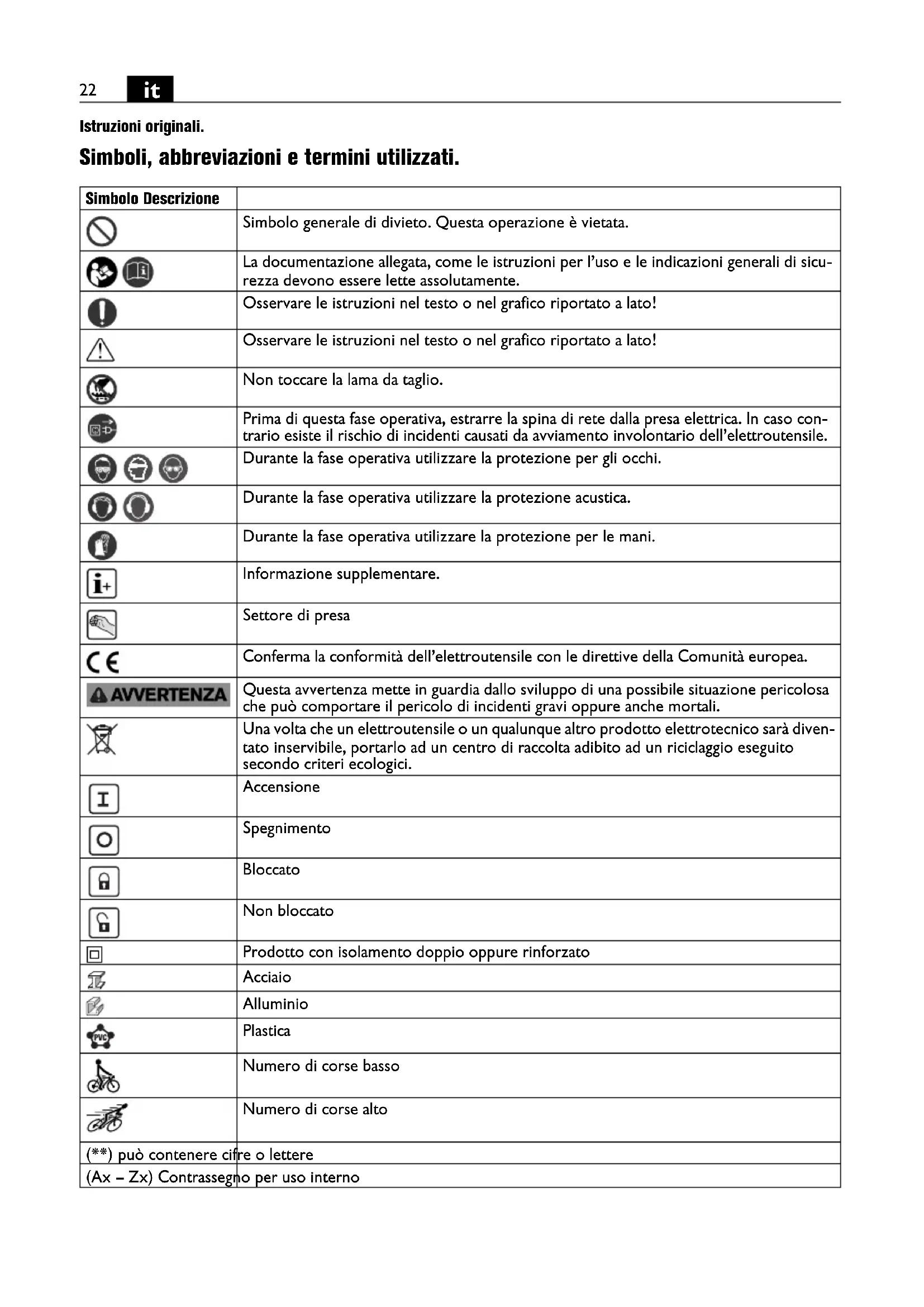 22 it

Istruzioni originali.

Simboli, abbreviazioni e termini utilizzati.

| Simbolo Descrizione | |
|---|---|
| | Simbolo generale di divieto. Questa operazione è vietata. |
| | La documentazione allegata, come le istruzioni per l'uso e le indicazioni generali di sicurezza devono essere lette assolutamente. |
| | Osservare le istruzioni nel testo o nel grafico riportato a lato! |
| | Osservare le istruzioni nel testo o nel grafico riportato a lato! |
| | Non toccare la lama da taglio. |
| | Prima di questa fase operativa, estrarre la spina di rete dalla presa elettrica. In caso contrario esiste il rischio di incidenti causati da avviamento involontario dell'elettroutensile. |
| | Durante la fase operativa utilizzare la protezione per gli occhi. |
| | Durante la fase operativa utilizzare la protezione acustica. |
| | Durante la fase operativa utilizzare la protezione per le mani. |
| | Informazione supplementare. |
| | Settore di presa |
| CE | Conferma la conformità dell'elettroutensile con le direttive della Comunità europea. |
| AVVERTENZA | Questa avvertenza mette in guardia dallo sviluppo di una possibile situazione pericolosa che può comportare il pericolo di incidenti gravi oppure anche mortali. |
| | Una volta che un elettroutensile o un qualunque altro prodotto elettrotecnico sarà diventato inservibile, portarlo ad un centro di raccolta adibito ad un riciclaggio eseguito secondo criteri ecologici. |
| I | Accensione |
| O | Spegnimento |
| | Bloccato |
| | Non bloccato |
| | Prodotto con isolamento doppio oppure rinforzato |
| | Acciaio |
| | Alluminio |
| PVC | Plastica |
| | Numero di corse basso |
| | Numero di corse alto |
| (**) può contenere cifre o lettere | |
| (Ax – Zx) Contrassegno per uso interno | |